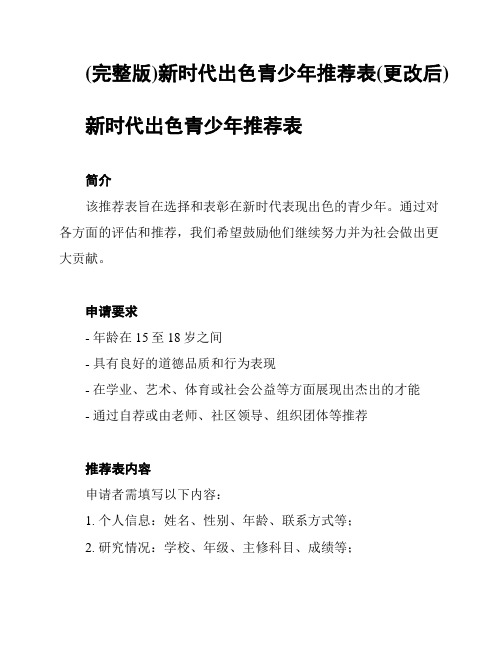 (完整版)新时代出色青少年推荐表(更改后)

新时代出色青少年推荐表

简介

该推荐表旨在选择和表彰在新时代表现出色的青少年。通过对各方面的评估和推荐，我们希望鼓励他们继续努力并为社会做出更大贡献。

申请要求

- 年龄在 15 至 18 岁之间
- 具有良好的道德品质和行为表现
- 在学业、艺术、体育或社会公益等方面展现出杰出的才能
- 通过自荐或由老师、社区领导、组织团体等推荐

推荐表内容

申请者需填写以下内容：

1. 个人信息：姓名、性别、年龄、联系方式等；

2. 研究情况：学校、年级、主修科目、成绩等；